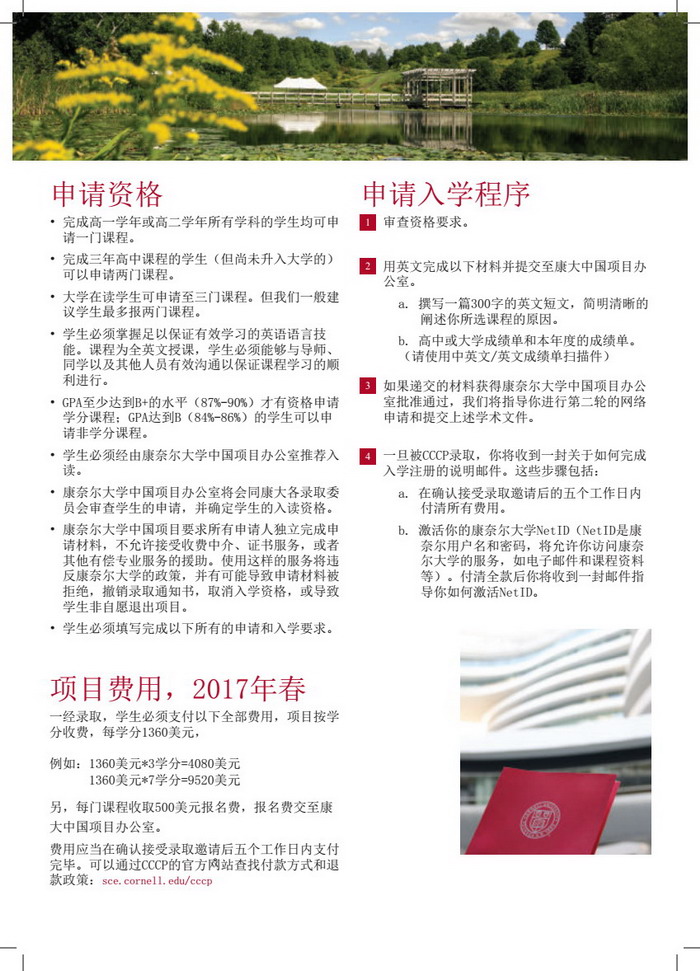 申请资格

• 完成高一学年或高二学年所有学科的学生均可申请一门课程。

• 完成三年高中课程的学生（但尚未升入大学的）可以申请两门课程。

• 大学在读学生可申请至三门课程。但我们一般建议学生最多报两门课程。

• 学生必须掌握足以保证有效学习的英语语言技能。课程为全英文授课，学生必须能够与导师、同学以及其他人员有效沟通以保证课程学习的顺利进行。

• GPA至少达到B+的水平（87%-90%）才有资格申请学分课程；GPA达到B（84%-86%）的学生可以申请非学分课程。

• 学生必须经由康奈尔大学中国项目办公室推荐入读。

• 康奈尔大学中国项目办公室将会同康大各录取委员会审查学生的申请，并确定学生的入读资格。

• 康奈尔大学中国项目要求所有申请人独立完成申请材料，不允许接受收费中介、证书服务，或者其他有偿专业服务的援助。使用这样的服务将违反康奈尔大学的政策，并有可能导致申请材料被拒绝，撤销录取通知书，取消入学资格，或导致学生非自愿退出项目。

• 学生必须填写完成以下所有的申请和入学要求。

项目费用，2017年春

一经录取，学生必须支付以下全部费用，项目按学分收费，每学分1360美元，

例如：1360美元*3学分=4080美元
1360美元*7学分=9520美元

另，每门课程收取500美元报名费，报名费交至康大中国项目办公室。

费用应当在确认接受录取邀请后五个工作日内支付完毕。可以通过CCCP的官方网站查找付款方式和退款政策：sce.cornell.edu/cccp

申请入学程序

1 审查资格要求。

2 用英文完成以下材料并提交至康大中国项目办公室。

a. 撰写一篇300字的英文短文，简明清晰的阐述你所选课程的原因。

b. 高中或大学成绩单和本年度的成绩单。（请使用中英文/英文成绩单扫描件）

3 如果递交的材料获得康奈尔大学中国项目办公室批准通过，我们将指导你进行第二轮的网络申请和提交上述学术文件。

4 一旦被CCCP录取，你将收到一封关于如何完成入学注册的说明邮件。这些步骤包括：

a. 在确认接受录取邀请后的五个工作日内付清所有费用。

b. 激活你的康奈尔大学NetID（NetID是康奈尔用户名和密码，将允许你访问康奈尔大学的服务，如电子邮件和课程资料等）。付清全款后你将收到一封邮件指导你如何激活NetID。